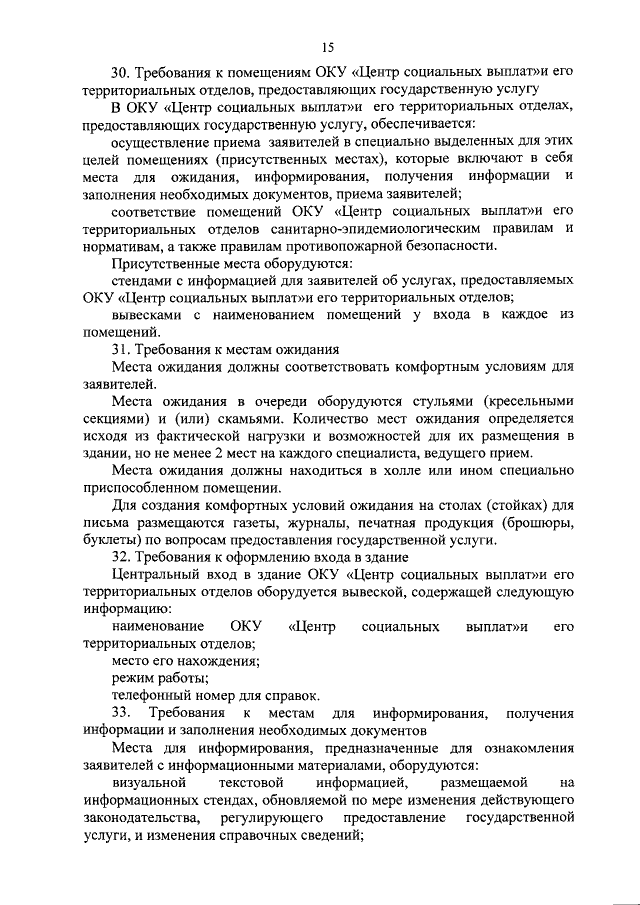 15

30. Требования к помещениям ОКУ «Центр социальных выплат»и его территориальных отделов, предоставляющих государственную услугу

В ОКУ «Центр социальных выплат»и его территориальных отделах, предоставляющих государственную услугу, обеспечивается:

осуществление приема заявителей в специально выделенных для этих целей помещениях (присутственных местах), которые включают в себя места для ожидания, информирования, получения информации и заполнения необходимых документов, приема заявителей;

соответствие помещений ОКУ «Центр социальных выплат»и его территориальных отделов санитарно-эпидемиологическим правилам и нормативам, а также правилам противопожарной безопасности.

Присутственные места оборудуются:

стендами с информацией для заявителей об услугах, предоставляемых ОКУ «Центр социальных выплат»и его территориальных отделов;

вывесками с наименованием помещений у входа в каждое из помещений.

31. Требования к местам ожидания

Места ожидания должны соответствовать комфортным условиям для заявителей.

Места ожидания в очереди оборудуются стульями (кресельными секциями) и (или) скамьями. Количество мест ожидания определяется исходя из фактической нагрузки и возможностей для их размещения в здании, но не менее 2 мест на каждого специалиста, ведущего прием.

Места ожидания должны находиться в холле или ином специально приспособленном помещении.

Для создания комфортных условий ожидания на столах (стойках) для письма размещаются газеты, журналы, печатная продукция (брошюры, буклеты) по вопросам предоставления государственной услуги.

32. Требования к оформлению входа в здание

Центральный вход в здание ОКУ «Центр социальных выплат»и его территориальных отделов оборудуется вывеской, содержащей следующую информацию:

наименование ОКУ «Центр социальных выплат»и его территориальных отделов;

место его нахождения;

режим работы;

телефонный номер для справок.

33. Требования к местам для информирования, получения информации и заполнения необходимых документов

Места для информирования, предназначенные для ознакомления заявителей с информационными материалами, оборудуются:

визуальной текстовой информацией, размещаемой на информационных стендах, обновляемой по мере изменения действующего законодательства, регулирующего предоставление государственной услуги, и изменения справочных сведений;